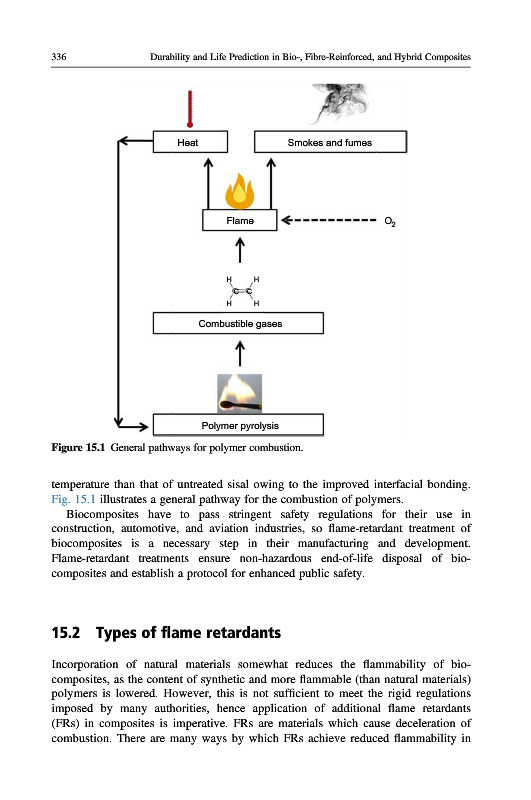 336 Durability and Life Prediction in Bio-, Fibre-Reinforced, and Hybrid Composites

Heat

Smokes and fumes

Flame

$O_2$

H H
C=C
H H

Combustible gases

Polymer pyrolysis

Figure 15.1 General pathways for polymer combustion.

temperature than that of untreated sisal owing to the improved interfacial bonding. Fig. 15.1 illustrates a general pathway for the combustion of polymers.

Biocomposites have to pass stringent safety regulations for their use in construction, automotive, and aviation industries, so flame-retardant treatment of biocomposites is a necessary step in their manufacturing and development. Flame-retardant treatments ensure non-hazardous end-of-life disposal of biocomposites and establish a protocol for enhanced public safety.

15.2 Types of flame retardants

Incorporation of natural materials somewhat reduces the flammability of biocomposites, as the content of synthetic and more flammable (than natural materials) polymers is lowered. However, this is not sufficient to meet the rigid regulations imposed by many authorities, hence application of additional flame retardants (FRs) in composites is imperative. FRs are materials which cause deceleration of combustion. There are many ways by which FRs achieve reduced flammability in